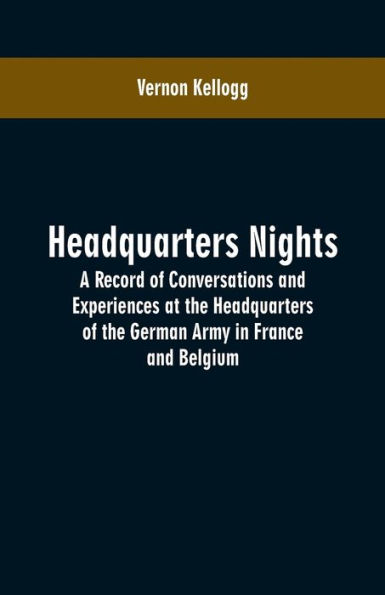 Vernon Kellogg

Headquarters Nights

A Record of Conversations and Experiences at the Headquarters of the German Army in France and Belgium